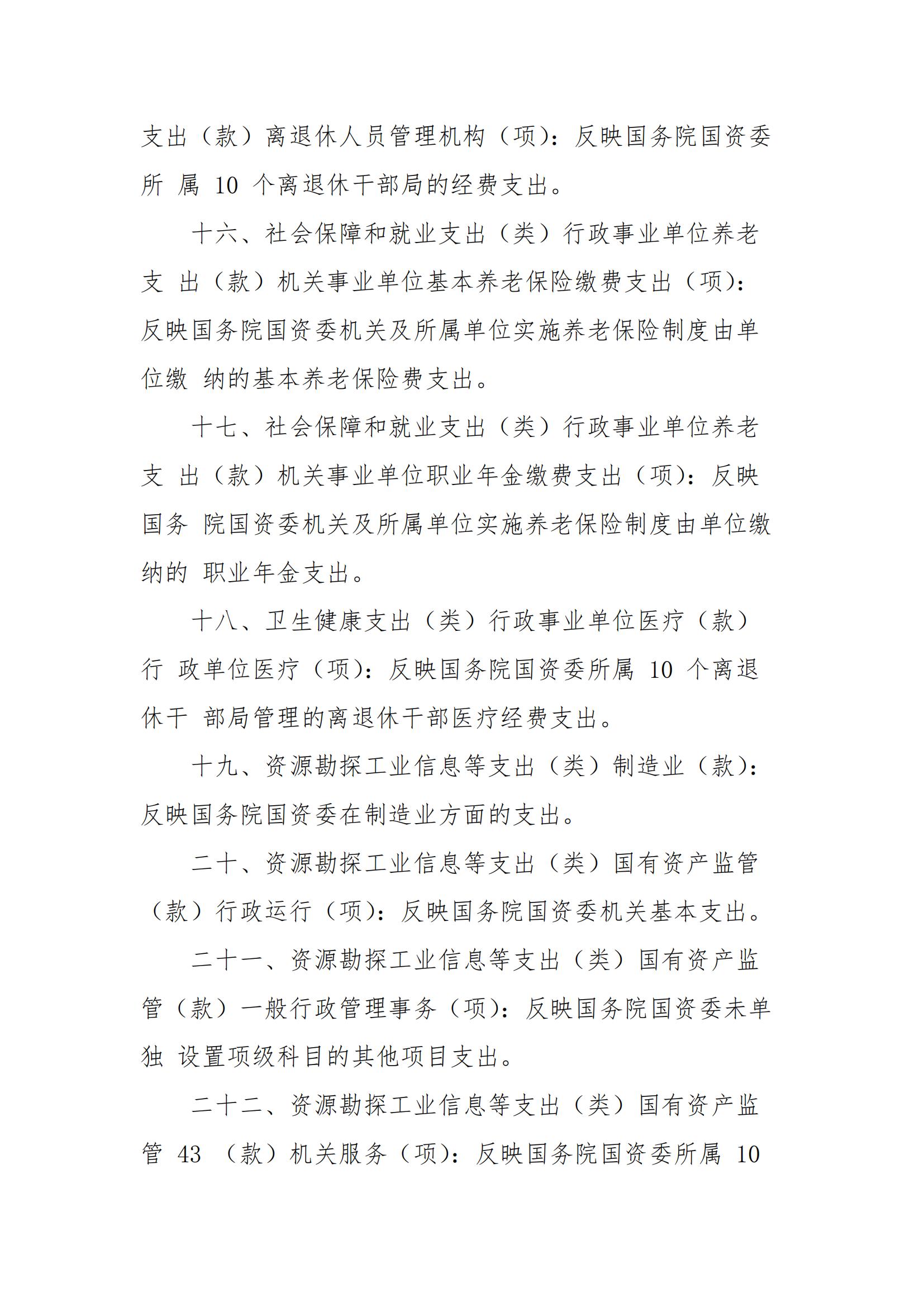 支出（款）离退休人员管理机构（项）：反映国务院国资委所属10个离退休干部局的经费支出。

十六、社会保障和就业支出（类）行政事业单位养老支出（款）机关事业单位基本养老保险缴费支出（项）：反映国务院国资委机关及所属单位实施养老保险制度由单位缴纳的基本养老保险费支出。

十七、社会保障和就业支出（类）行政事业单位养老支出（款）机关事业单位职业年金缴费支出（项）：反映国务院国资委机关及所属单位实施养老保险制度由单位缴纳的职业年金支出。

十八、卫生健康支出（类）行政事业单位医疗（款）行政单位医疗（项）：反映国务院国资委所属10个离退休干部局管理的离退休干部医疗经费支出。

十九、资源勘探工业信息等支出（类）制造业（款）：反映国务院国资委在制造业方面的支出。

二十、资源勘探工业信息等支出（类）国有资产监管（款）行政运行（项）：反映国务院国资委机关基本支出。

二十一、资源勘探工业信息等支出（类）国有资产监管（款）一般行政管理事务（项）：反映国务院国资委未单独设置项级科目的其他项目支出。

二十二、资源勘探工业信息等支出（类）国有资产监管43（款）机关服务（项）：反映国务院国资委所属10